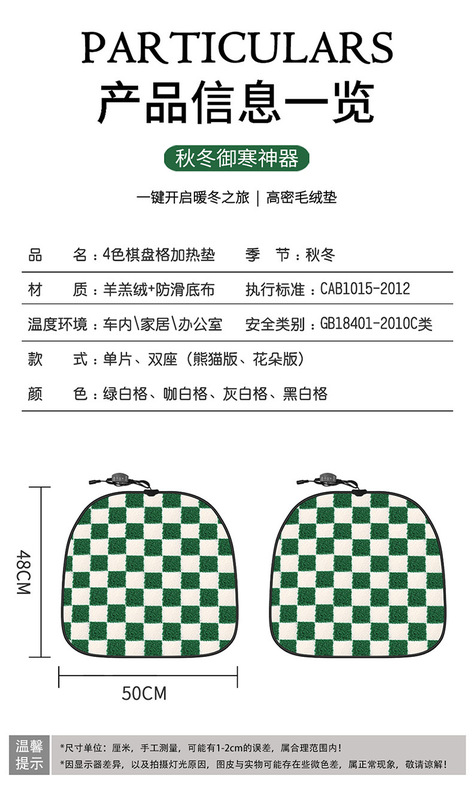 PARTICULARS
产品信息一览

秋冬御寒神器

一键开启暖冬之旅 | 高密毛绒垫

品　　名：4色棋盘格加热垫　　季　节：秋冬

材　　质：羊羔绒+防滑底布　　执行标准：CAB1015-2012

温度环境：车内\家居\办公室　　安全类别：GB18401-2010C类

款　　式：单片、双座（熊猫版、花朵版）

颜　　色：绿白格、咖白格、灰白格、黑白格

48CM

50CM

温馨提示

*尺寸单位：厘米，手工测量，可能有1-2cm的误差，属合理范围内！
*因显示器差异，以及拍摄灯光原因，图皮与实物可能存在些微色差，属正常现象，敬请谅解！